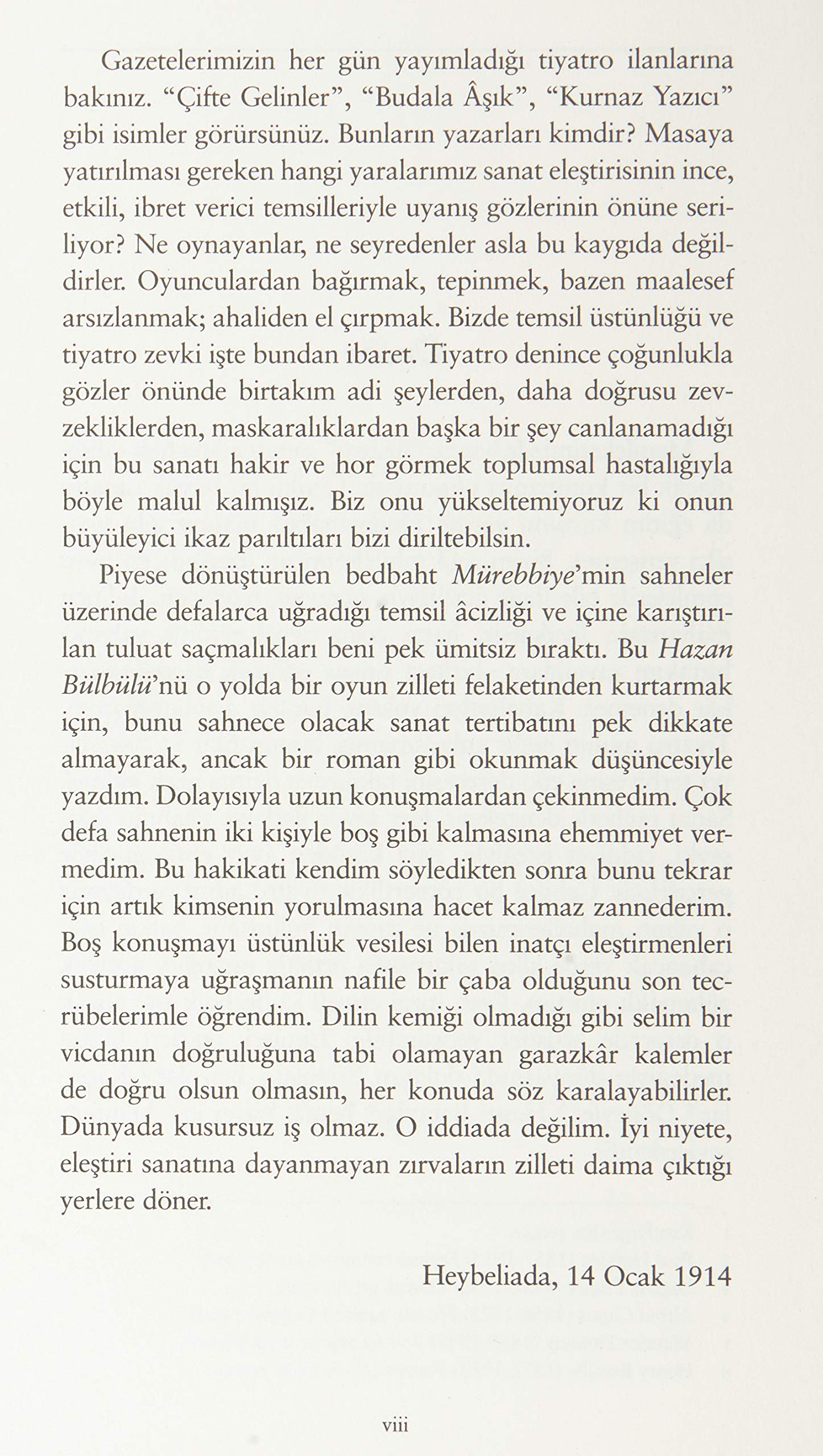 Gazetelerimizin her gün yayımladığı tiyatro ilanlarına bakınız. "Çifte Gelinler", "Budala Âşık", "Kurnaz Yazıcı" gibi isimler görürsünüz. Bunların yazarları kimdir? Masaya yatırılması gereken hangi yaralarımız sanat eleştirisinin ince, etkili, ibret verici temsilleriyle uyanış gözlerinin önüne seriliyor? Ne oynayanlar, ne seyredenler asla bu kaygıda değildirler. Oyunculardan bağırmak, tepinmek, bazen maalesef arsızlanmak; ahaliden el çırpmak. Bizde temsil üstünlüğü ve tiyatro zevki işte bundan ibaret. Tiyatro denince çoğunlukla gözler önünde birtakım adi şeylerden, daha doğrusu zevzekliklerden, maskaralıklardan başka bir şey canlanamadığı için bu sanatı hakir ve hor görmek toplumsal hastalığıyla böyle malul kalmışız. Biz onu yükseltemiyoruz ki onun büyüleyici ikaz parıltıları bizi diriltebilsin.

Piyese dönüştürülen bedbaht Mürebbiye'min sahneler üzerinde defalarca uğradığı temsil âcizliği ve içine karıştırılan tuluat saçmalıkları beni pek ümitsiz bıraktı. Bu Hazan Bülbülü'nü o yolda bir oyun zilleti felaketinden kurtarmak için, bunu sahnece olacak sanat tertibatını pek dikkate almayarak, ancak bir roman gibi okunmak düşüncesiyle yazdım. Dolayısıyla uzun konuşmalardan çekinmedim. Çok defa sahnenin iki kişiyle boş gibi kalmasına ehemmiyet vermedim. Bu hakikati kendim söyledikten sonra bunu tekrar için artık kimsenin yorulmasına hacet kalmaz zannederim. Boş konuşmayı üstünlük vesilesi bilen inatçı eleştirmenleri susturmaya uğraşmanın nafile bir çaba olduğunu son tecrübelerimle öğrendim. Dilin kemiği olmadığı gibi selim bir vicdanın doğruluğuna tabi olamayan garazkâr kalemler de doğru olsun olmasın, her konuda söz karalayabilirler. Dünyada kusursuz iş olmaz. O iddiada değilim. İyi niyete, eleştiri sanatına dayanmayan zırvaların zilleti daima çıktığı yerlere döner.

Heybeliada, 14 Ocak 1914

viii